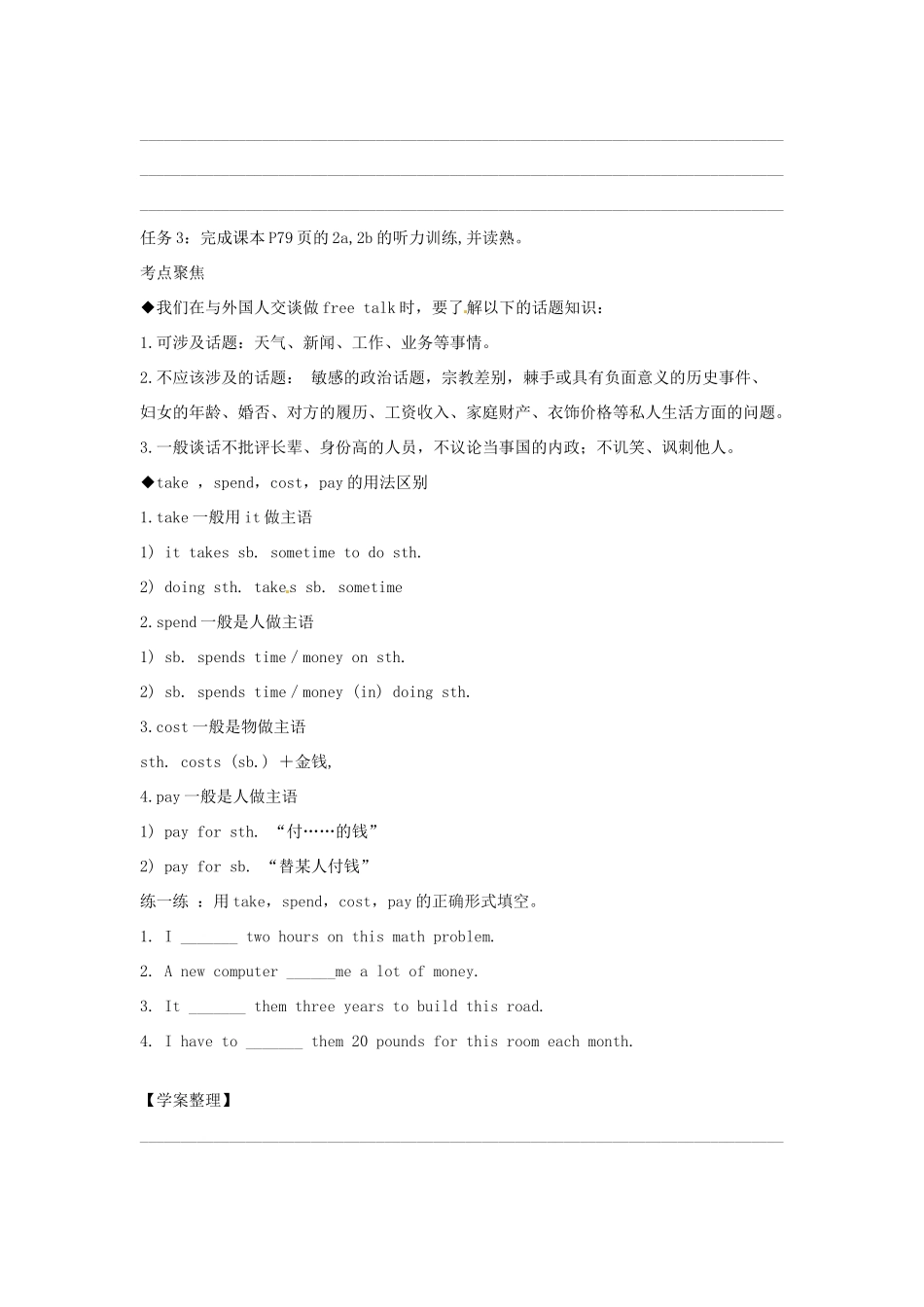 任务3：完成课本P79页的2a,2b的听力训练,并读熟。

考点聚焦

◆我们在与外国人交谈做free talk时，要了解以下的话题知识：

1.可涉及话题：天气、新闻、工作、业务等事情。

2.不应该涉及的话题： 敏感的政治话题，宗教差别，棘手或具有负面意义的历史事件、妇女的年龄、婚否、对方的履历、工资收入、家庭财产、衣饰价格等私人生活方面的问题。

3.一般谈话不批评长辈、身份高的人员，不议论当事国的内政；不讥笑、讽刺他人。

◆take ，spend，cost，pay的用法区别

1.take一般用it做主语

1) it takes sb. sometime to do sth.

2) doing sth. takes sb. sometime

2.spend一般是人做主语

1) sb. spends time / money on sth.

2) sb. spends time / money (in) doing sth.

3.cost一般是物做主语

sth. costs (sb.) +金钱,

4.pay一般是人做主语

1) pay for sth. “付……的钱”

2) pay for sb. “替某人付钱”

练一练 ：用take，spend，cost，pay的正确形式填空。

1. I _______ two hours on this math problem.

2. A new computer ______me a lot of money.

3. It _______ them three years to build this road.

4. I have to _______ them 20 pounds for this room each month.

【学案整理】